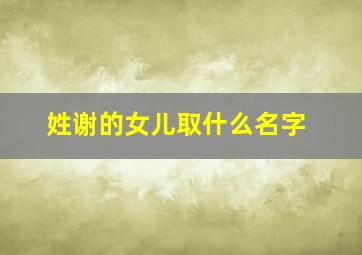 姓谢的女儿取什么名字